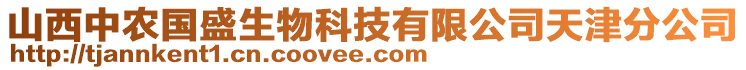 山西中农国盛生物科技有限公司天津分公司
http://tjannkent1.cn.coovee.com